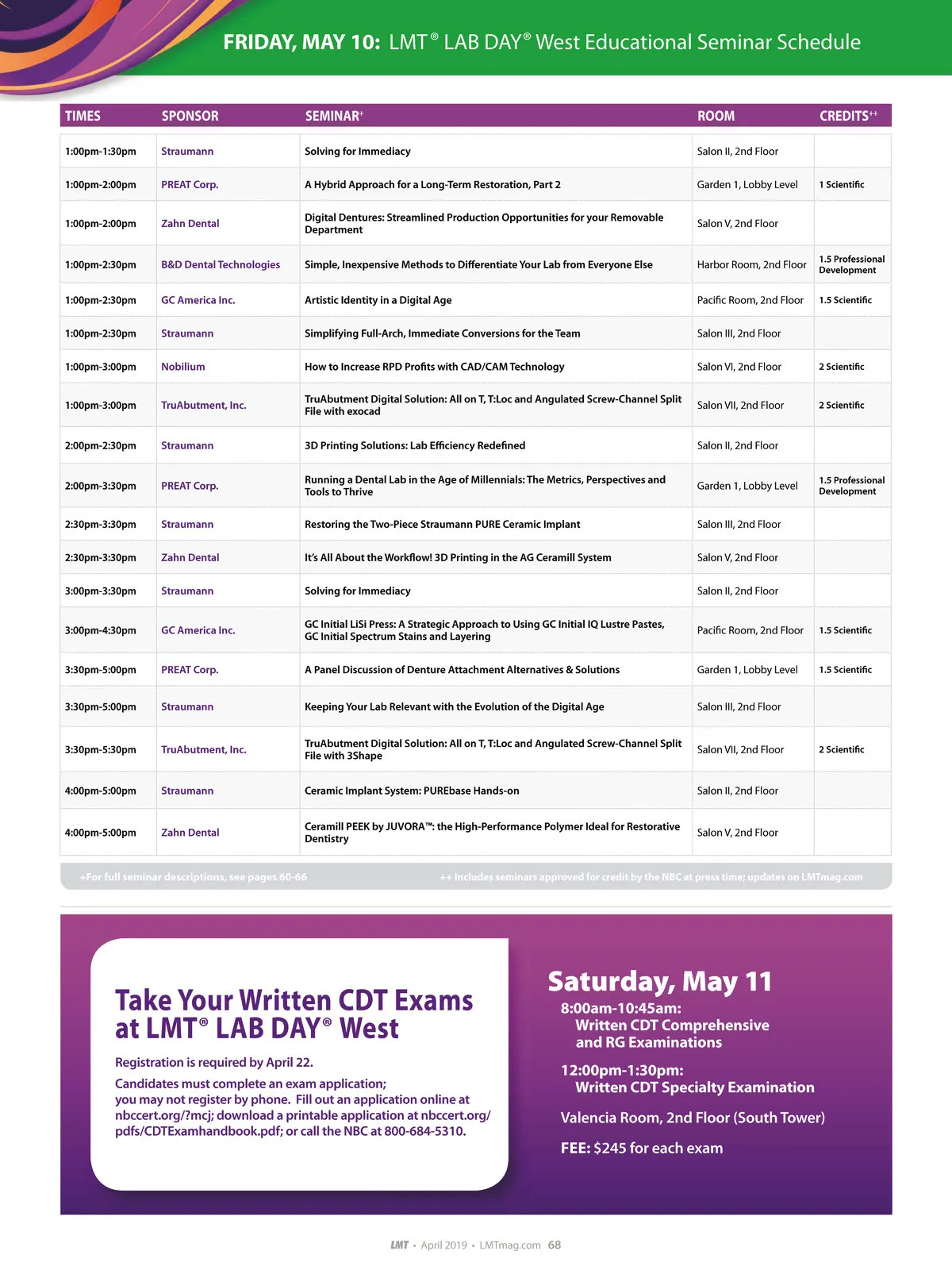 FRIDAY, MAY 10: LMT® LAB DAY® West Educational Seminar Schedule

| TIMES | SPONSOR | SEMINAR+ | ROOM | CREDITS++ |
|---|---|---|---|---|
| 1:00pm-1:30pm | Straumann | Solving for Immediacy | Salon II, 2nd Floor | |
| 1:00pm-2:00pm | PREAT Corp. | A Hybrid Approach for a Long-Term Restoration, Part 2 | Garden 1, Lobby Level | 1 Scientific |
| 1:00pm-2:00pm | Zahn Dental | Digital Dentures: Streamlined Production Opportunities for your Removable Department | Salon V, 2nd Floor | |
| 1:00pm-2:30pm | B&D Dental Technologies | Simple, Inexpensive Methods to Differentiate Your Lab from Everyone Else | Harbor Room, 2nd Floor | 1.5 Professional Development |
| 1:00pm-2:30pm | GC America Inc. | Artistic Identity in a Digital Age | Pacific Room, 2nd Floor | 1.5 Scientific |
| 1:00pm-2:30pm | Straumann | Simplifying Full-Arch, Immediate Conversions for the Team | Salon III, 2nd Floor | |
| 1:00pm-3:00pm | Nobilium | How to Increase RPD Profits with CAD/CAM Technology | Salon VI, 2nd Floor | 2 Scientific |
| 1:00pm-3:00pm | TruAbutment, Inc. | TruAbutment Digital Solution: All on T, T:Loc and Angulated Screw-Channel Split File with exocad | Salon VII, 2nd Floor | 2 Scientific |
| 2:00pm-2:30pm | Straumann | 3D Printing Solutions: Lab Efficiency Redefined | Salon II, 2nd Floor | |
| 2:00pm-3:30pm | PREAT Corp. | Running a Dental Lab in the Age of Millennials: The Metrics, Perspectives and Tools to Thrive | Garden 1, Lobby Level | 1.5 Professional Development |
| 2:30pm-3:30pm | Straumann | Restoring the Two-Piece Straumann PURE Ceramic Implant | Salon III, 2nd Floor | |
| 2:30pm-3:30pm | Zahn Dental | It's All About the Workflow! 3D Printing in the AG Ceramill System | Salon V, 2nd Floor | |
| 3:00pm-3:30pm | Straumann | Solving for Immediacy | Salon II, 2nd Floor | |
| 3:00pm-4:30pm | GC America Inc. | GC Initial LiSi Press: A Strategic Approach to Using GC Initial IQ Lustre Pastes, GC Initial Spectrum Stains and Layering | Pacific Room, 2nd Floor | 1.5 Scientific |
| 3:30pm-5:00pm | PREAT Corp. | A Panel Discussion of Denture Attachment Alternatives & Solutions | Garden 1, Lobby Level | 1.5 Scientific |
| 3:30pm-5:00pm | Straumann | Keeping Your Lab Relevant with the Evolution of the Digital Age | Salon III, 2nd Floor | |
| 3:30pm-5:30pm | TruAbutment, Inc. | TruAbutment Digital Solution: All on T, T:Loc and Angulated Screw-Channel Split File with 3Shape | Salon VII, 2nd Floor | 2 Scientific |
| 4:00pm-5:00pm | Straumann | Ceramic Implant System: PUREbase Hands-on | Salon II, 2nd Floor | |
| 4:00pm-5:00pm | Zahn Dental | Ceramill PEEK by JUVORA™: the High-Performance Polymer Ideal for Restorative Dentistry | Salon V, 2nd Floor | |

+For full seminar descriptions, see pages 60-66
++ Includes seminars approved for credit by the NBC at press time; updates on LMTmag.com

Take Your Written CDT Exams at LMT® LAB DAY® West

Registration is required by April 22.

Candidates must complete an exam application; you may not register by phone. Fill out an application online at nbccert.org/?mcj; download a printable application at nbccert.org/pdfs/CDTExamhandbook.pdf; or call the NBC at 800-684-5310.

Saturday, May 11

8:00am-10:45am:
Written CDT Comprehensive and RG Examinations

12:00pm-1:30pm:
Written CDT Specialty Examination

Valencia Room, 2nd Floor (South Tower)

FEE: $245 for each exam

LMT • April 2019 • LMTmag.com 68